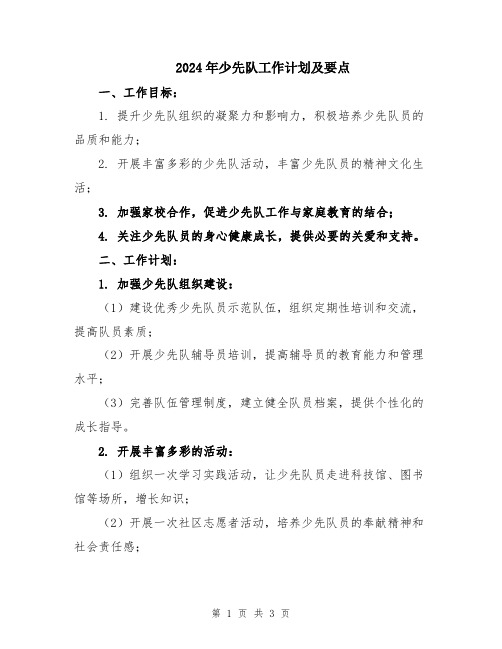 2024年少先队工作计划及要点

一、工作目标：

1. 提升少先队组织的凝聚力和影响力，积极培养少先队员的品质和能力；

2. 开展丰富多彩的少先队活动，丰富少先队员的精神文化生活；

3. 加强家校合作，促进少先队工作与家庭教育的结合；

4. 关注少先队员的身心健康成长，提供必要的关爱和支持。

二、工作计划：

1. 加强少先队组织建设：

（1）建设优秀少先队员示范队伍，组织定期性培训和交流，提高队员素质；

（2）开展少先队辅导员培训，提高辅导员的教育能力和管理水平；

（3）完善队伍管理制度，建立健全队员档案，提供个性化的成长指导。

2. 开展丰富多彩的活动：

（1）组织一次学习实践活动，让少先队员走进科技馆、图书馆等场所，增长知识；

（2）开展一次社区志愿者活动，培养少先队员的奉献精神和社会责任感；

第 1 页 共 3 页